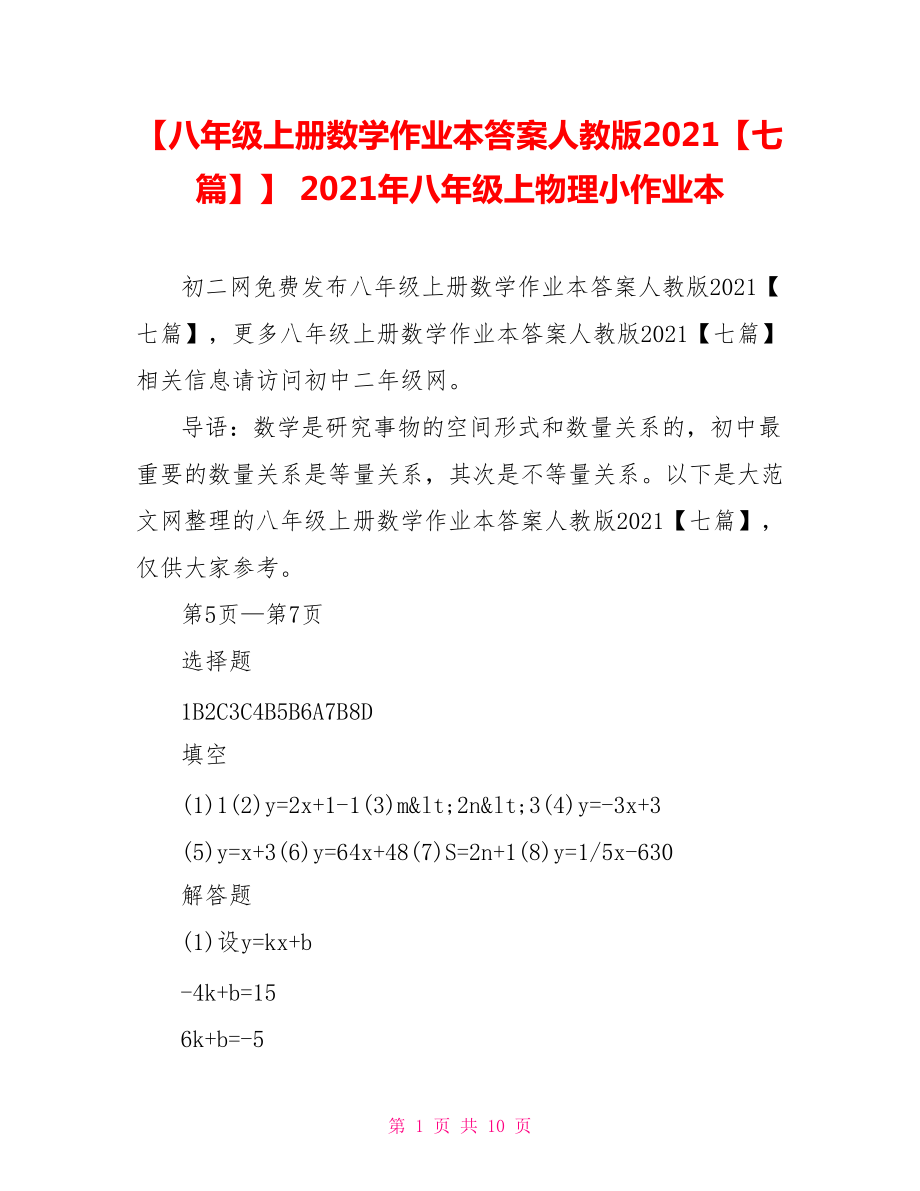 【八年级上册数学作业本答案人教版2021【七篇】】 2021年八年级上物理小作业本

初二网免费发布八年级上册数学作业本答案人教版2021【七篇】，更多八年级上册数学作业本答案人教版2021【七篇】相关信息请访问初中二年级网。

导语：数学是研究事物的空间形式和数量关系的，初中最重要的数量关系是等量关系，其次是不等量关系。以下是大范文网整理的八年级上册数学作业本答案人教版2021【七篇】，仅供大家参考。

第5页—第7页

选择题

1B2C3C4B5B6A7B8D

填空

(1)1(2)y=2x+1-1(3)m&lt;2n&lt;3(4)y=-3x+3

(5)y=x+3(6)y=64x+48(7)S=2n+1(8)y=1/5x-630

解答题

(1)设y=kx+b

-4k+b=15

6k+b=-5

第 1 页 共 10 页